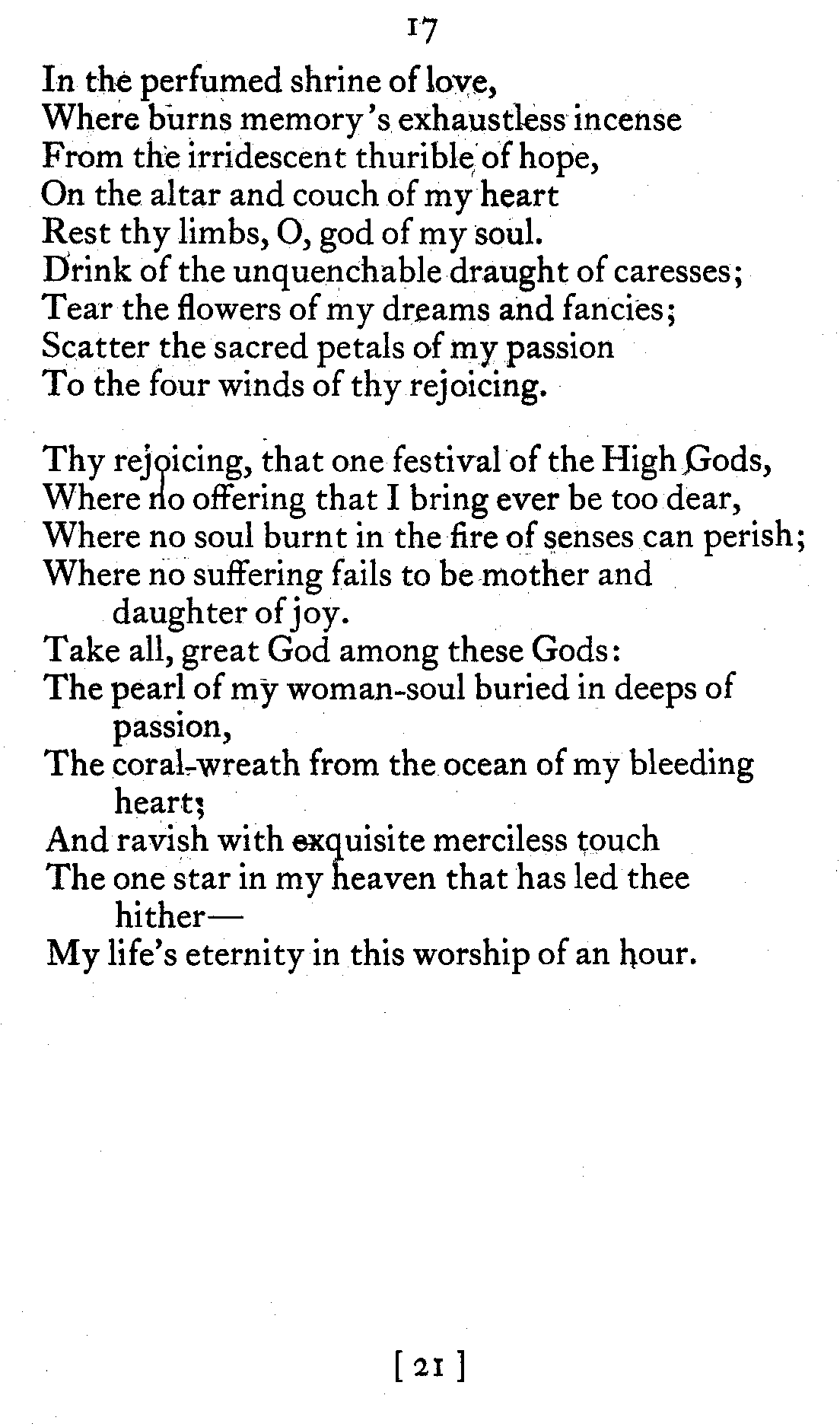 17

In the perfumed shrine of love,
Where burns memory's exhaustless incense
From the irridescent thurible of hope,
On the altar and couch of my heart
Rest thy limbs, O, god of my soul.
Drink of the unquenchable draught of caresses;
Tear the flowers of my dreams and fancies;
Scatter the sacred petals of my passion
To the four winds of thy rejoicing.

Thy rejoicing, that one festival of the High Gods,
Where no offering that I bring ever be too dear,
Where no soul burnt in the fire of senses can perish;
Where no suffering fails to be mother and daughter of joy.
Take all, great God among these Gods:
The pearl of my woman-soul buried in deeps of passion,
The coral-wreath from the ocean of my bleeding heart;
And ravish with exquisite merciless touch
The one star in my heaven that has led thee hither—
My life's eternity in this worship of an hour.

[ 21 ]